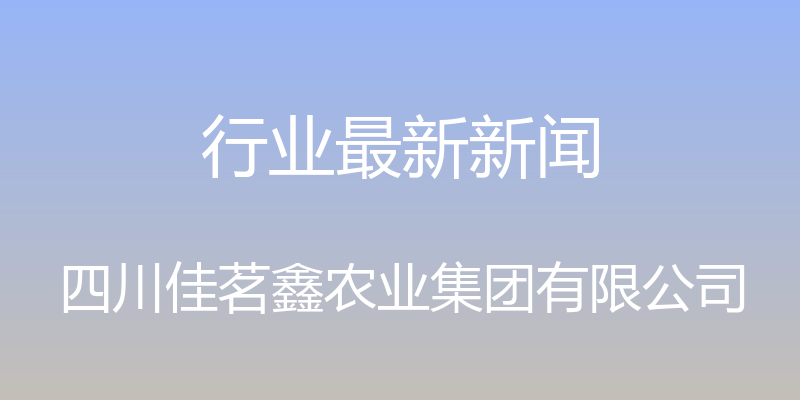 行业最新新闻

四川佳茗鑫农业集团有限公司